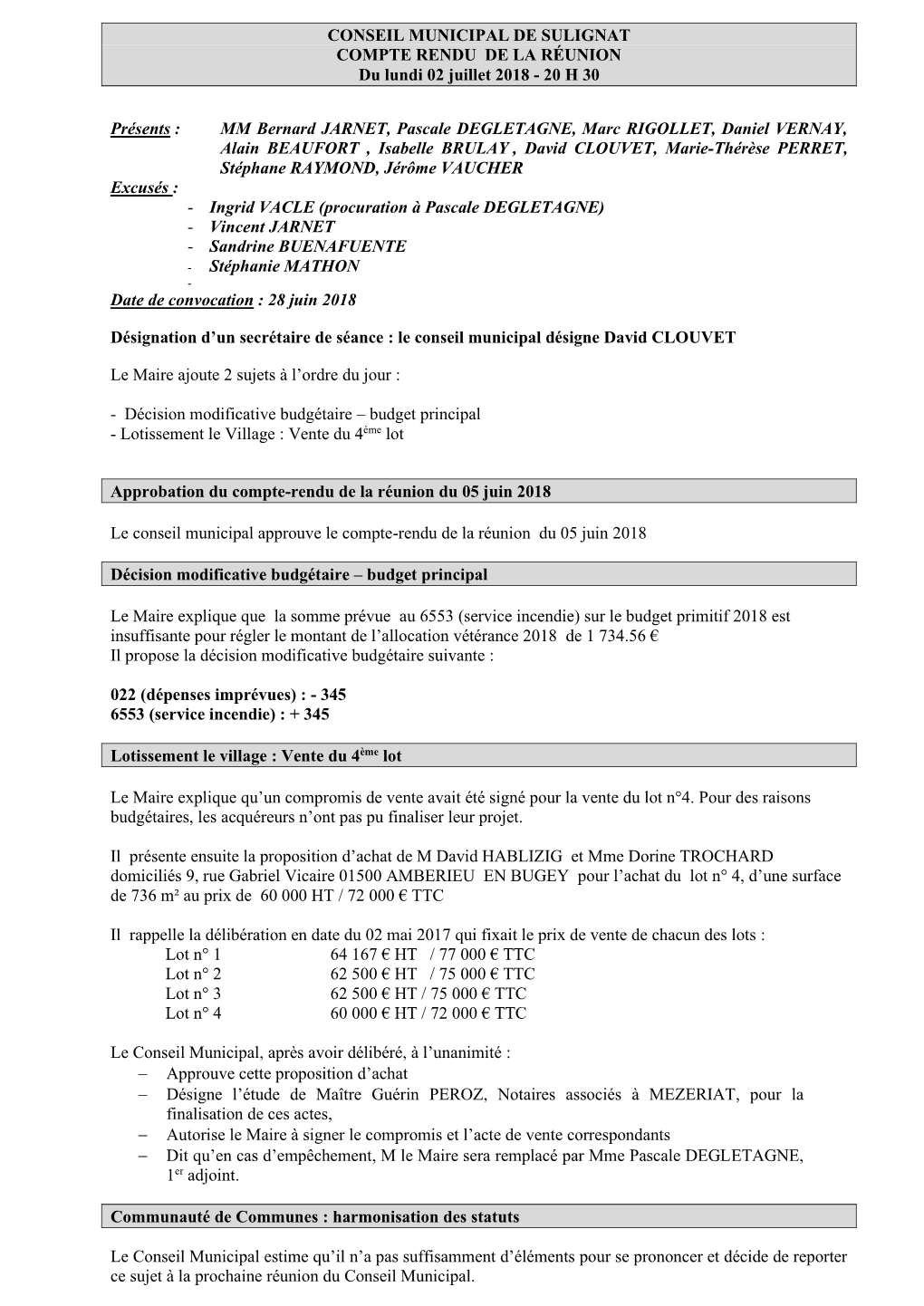 CONSEIL MUNICIPAL DE SULIGNAT
COMPTE RENDU DE LA RÉUNION
Du lundi 02 juillet 2018 - 20 H 30

Présents : MM Bernard JARNET, Pascale DEGLETAGNE, Marc RIGOLLET, Daniel VERNAY, Alain BEAUFORT , Isabelle BRULAY , David CLOUVET, Marie-Thérèse PERRET, Stéphane RAYMOND, Jérôme VAUCHER
Excusés :
- Ingrid VACLE (procuration à Pascale DEGLETAGNE)
- Vincent JARNET
- Sandrine BUENAFUENTE
- Stéphanie MATHON
-
Date de convocation : 28 juin 2018

Désignation d'un secrétaire de séance : le conseil municipal désigne David CLOUVET

Le Maire ajoute 2 sujets à l'ordre du jour :

- Décision modificative budgétaire – budget principal
- Lotissement le Village : Vente du 4ème lot

Approbation du compte-rendu de la réunion du 05 juin 2018

Le conseil municipal approuve le compte-rendu de la réunion du 05 juin 2018

Décision modificative budgétaire – budget principal

Le Maire explique que la somme prévue au 6553 (service incendie) sur le budget primitif 2018 est insuffisante pour régler le montant de l'allocation vétérance 2018 de 1 734.56 €
Il propose la décision modificative budgétaire suivante :

022 (dépenses imprévues) : - 345
6553 (service incendie) : + 345

Lotissement le village : Vente du 4ème lot

Le Maire explique qu'un compromis de vente avait été signé pour la vente du lot n°4. Pour des raisons budgétaires, les acquéreurs n'ont pas pu finaliser leur projet.

Il présente ensuite la proposition d'achat de M David HABLIZIG et Mme Dorine TROCHARD domiciliés 9, rue Gabriel Vicaire 01500 AMBERIEU EN BUGEY pour l'achat du lot n° 4, d'une surface de 736 m² au prix de 60 000 HT / 72 000 € TTC

Il rappelle la délibération en date du 02 mai 2017 qui fixait le prix de vente de chacun des lots :
Lot n° 1 64 167 € HT / 77 000 € TTC
Lot n° 2 62 500 € HT / 75 000 € TTC
Lot n° 3 62 500 € HT / 75 000 € TTC
Lot n° 4 60 000 € HT / 72 000 € TTC

Le Conseil Municipal, après avoir délibéré, à l'unanimité :
– Approuve cette proposition d'achat
– Désigne l'étude de Maître Guérin PEROZ, Notaires associés à MEZERIAT, pour la finalisation de ces actes,
– Autorise le Maire à signer le compromis et l'acte de vente correspondants
– Dit qu'en cas d'empêchement, M le Maire sera remplacé par Mme Pascale DEGLETAGNE, 1er adjoint.

Communauté de Communes : harmonisation des statuts

Le Conseil Municipal estime qu'il n'a pas suffisamment d'éléments pour se prononcer et décide de reporter ce sujet à la prochaine réunion du Conseil Municipal.